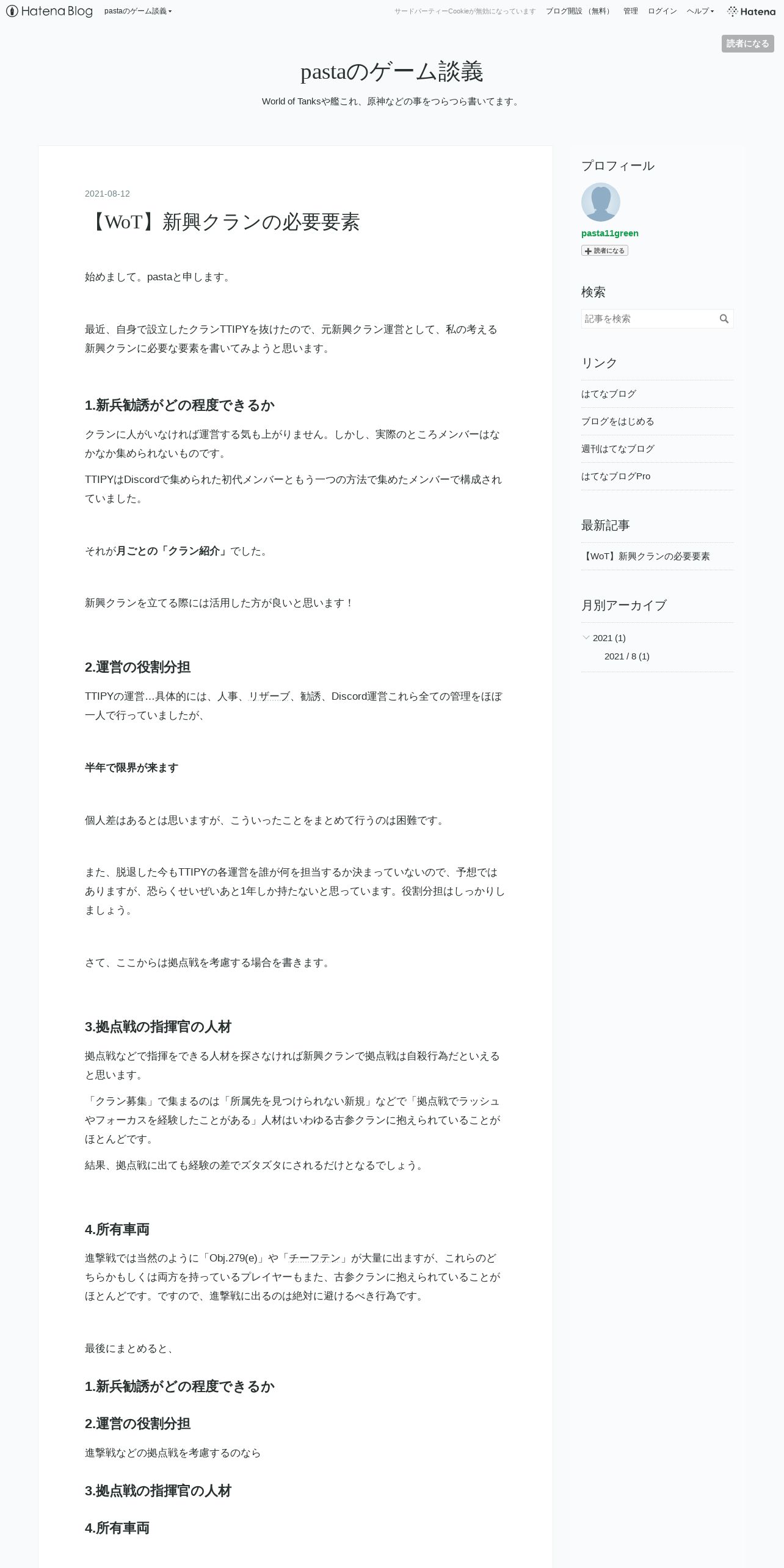 Hatena Blog pastaのゲーム談義

サードパーティーCookieが無効になっています ブログ開設（無料） 管理 ログイン ヘルプ Hatena

読者になる

pastaのゲーム談義

World of Tanksや艦これ、原神などの事をつらつら書いてます。

2021-08-12

【WoT】新興クランの必要要素

始めまして。pastaと申します。

最近、自身で設立したクランTTIPYを抜けたので、元新興クラン運営として、私の考える新興クランに必要な要素を書いてみようと思います。

1.新兵勧誘がどの程度できるか

クランに人がいなければ運営する気も上がりません。しかし、実際のところメンバーはなかなか集められないものです。

TTIPYはDiscordで集められた初代メンバーともう一つの方法で集めたメンバーで構成されていました。

それが月ごとの「クラン紹介」でした。

新興クランを立てる際には活用した方が良いと思います！

2.運営の役割分担

TTIPYの運営…具体的には、人事、リザーブ、勧誘、Discord運営これら全ての管理をほぼ一人で行っていましたが、

半年で限界が来ます

個人差はあるとは思いますが、こういったことをまとめて行うのは困難です。

また、脱退した今もTTIPYの各運営を誰が何を担当するか決まっていないので、予想ではありますが、恐らくせいぜいあと1年しか持たないと思っています。役割分担はしっかりしましょう。

さて、ここからは拠点戦を考慮する場合を書きます。

3.拠点戦の指揮官の人材

拠点戦などで指揮をできる人材を探さなければ新興クランで拠点戦は自殺行為だといえると思います。

「クラン募集」で集まるのは「所属先を見つけられない新規」などで「拠点戦でラッシュやフォーカスを経験したことがある」人材はいわゆる古参クランに抱えられていることがほとんどです。

結果、拠点戦に出ても経験の差でズタズタにされるだけとなるでしょう。

4.所有車両

進撃戦では当然のように「Obj.279(e)」や「チーフテン」が大量に出ますが、これらのどちらかもしくは両方を持っているプレイヤーもまた、古参クランに抱えられていることがほとんどです。ですので、進撃戦に出るのは絶対に避けるべき行為です。

最後にまとめると、

1.新兵勧誘がどの程度できるか

2.運営の役割分担

進撃戦などの拠点戦を考慮するのなら

3.拠点戦の指揮官の人材

4.所有車両

プロフィール

pasta11green

読者になる

検索

記事を検索

リンク

はてなブログ

ブログをはじめる

週刊はてなブログ

はてなブログPro

最新記事

【WoT】新興クランの必要要素

月別アーカイブ

2021 (1)

2021 / 8 (1)